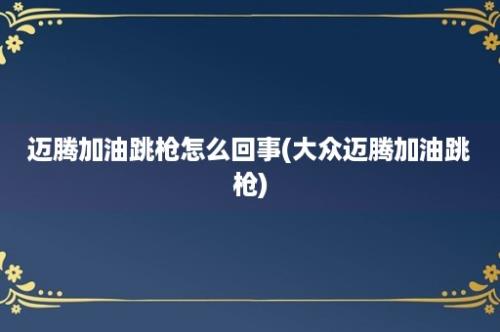 迈腾加油跳枪怎么回事(大众迈腾加油跳枪)